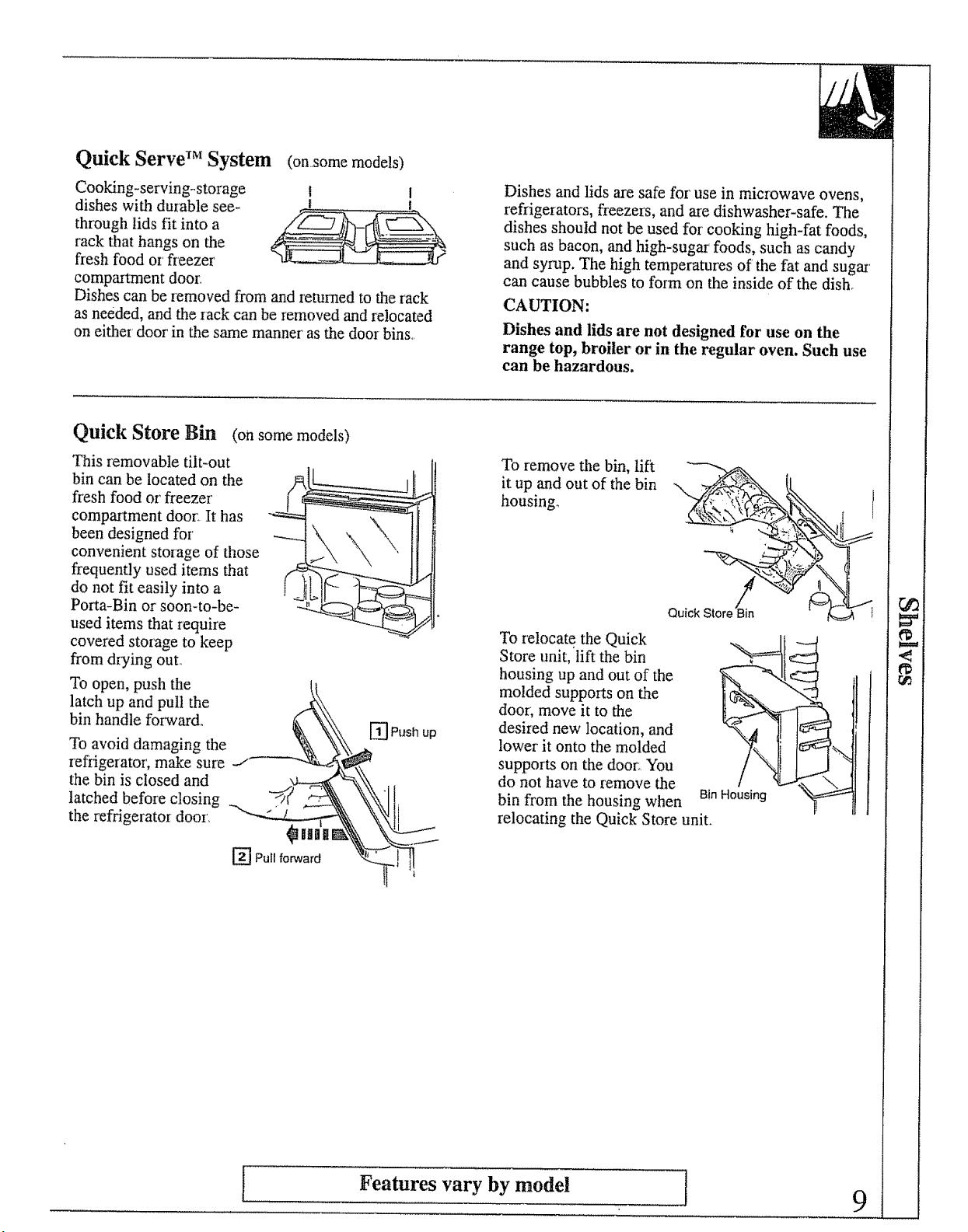 Quick Serve™ System (on some models)

Cooking-serving-storage dishes with durable see-through lids fit into a rack that hangs on the fresh food or freezer compartment door. Dishes can be removed from and returned to the rack as needed, and the rack can be removed and relocated on either door in the same manner as the door bins.

Dishes and lids are safe for use in microwave ovens, refrigerators, freezers, and are dishwasher-safe. The dishes should not be used for cooking high-fat foods, such as bacon, and high-sugar foods, such as candy and syrup. The high temperatures of the fat and sugar can cause bubbles to form on the inside of the dish.

CAUTION:

Dishes and lids are not designed for use on the range top, broiler or in the regular oven. Such use can be hazardous.

Quick Store Bin (on some models)

This removable tilt-out bin can be located on the fresh food or freezer compartment door. It has been designed for convenient storage of those frequently used items that do not fit easily into a Porta-Bin or soon-to-be-used items that require covered storage to keep from drying out.

To open, push the latch up and pull the bin handle forward.

To avoid damaging the refrigerator, make sure the bin is closed and latched before closing the refrigerator door.

1 Push up

2 Pull forward

To remove the bin, lift it up and out of the bin housing.

Quick Store Bin

To relocate the Quick Store unit, lift the bin housing up and out of the molded supports on the door, move it to the desired new location, and lower it onto the molded supports on the door. You do not have to remove the bin from the housing when relocating the Quick Store unit.

Bin Housing

Shelves

Features vary by model

9